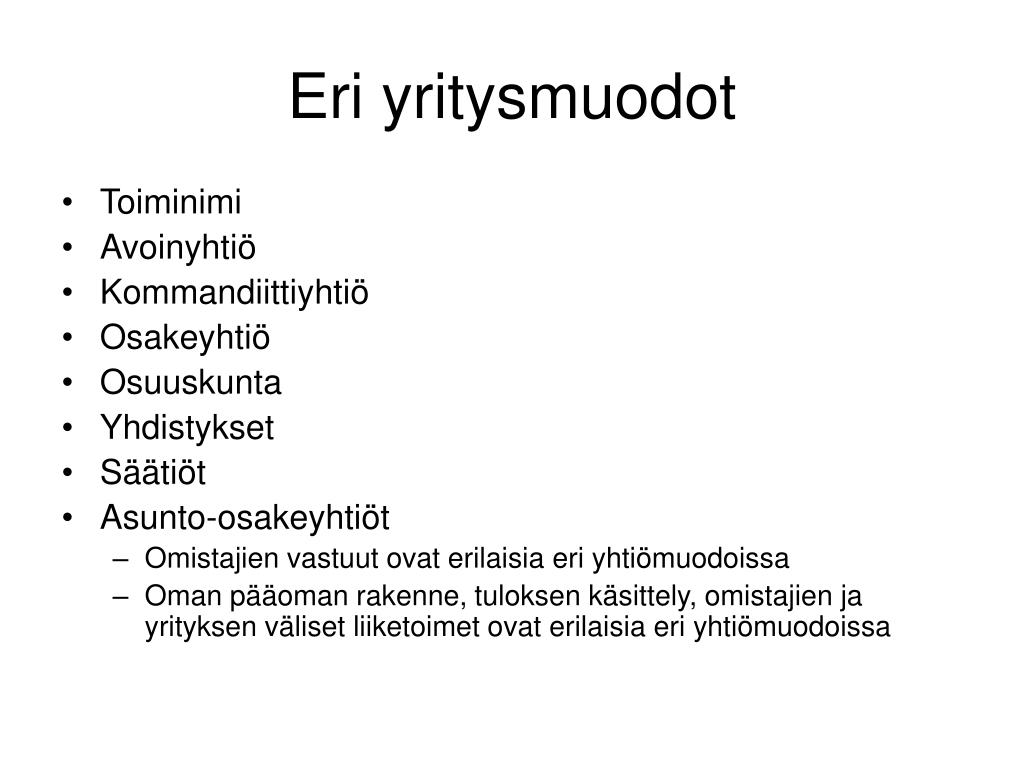 Eri yritysmuodot

• Toiminimi
• Avoinyhtiö
• Kommandiittiyhtiö
• Osakeyhtiö
• Osuuskunta
• Yhdistykset
• Säätiöt
• Asunto-osakeyhtiöt
– Omistajien vastuut ovat erilaisia eri yhtiömuodoissa
– Oman pääoman rakenne, tuloksen käsittely, omistajien ja yrityksen väliset liiketoimet ovat erilaisia eri yhtiömuodoissa